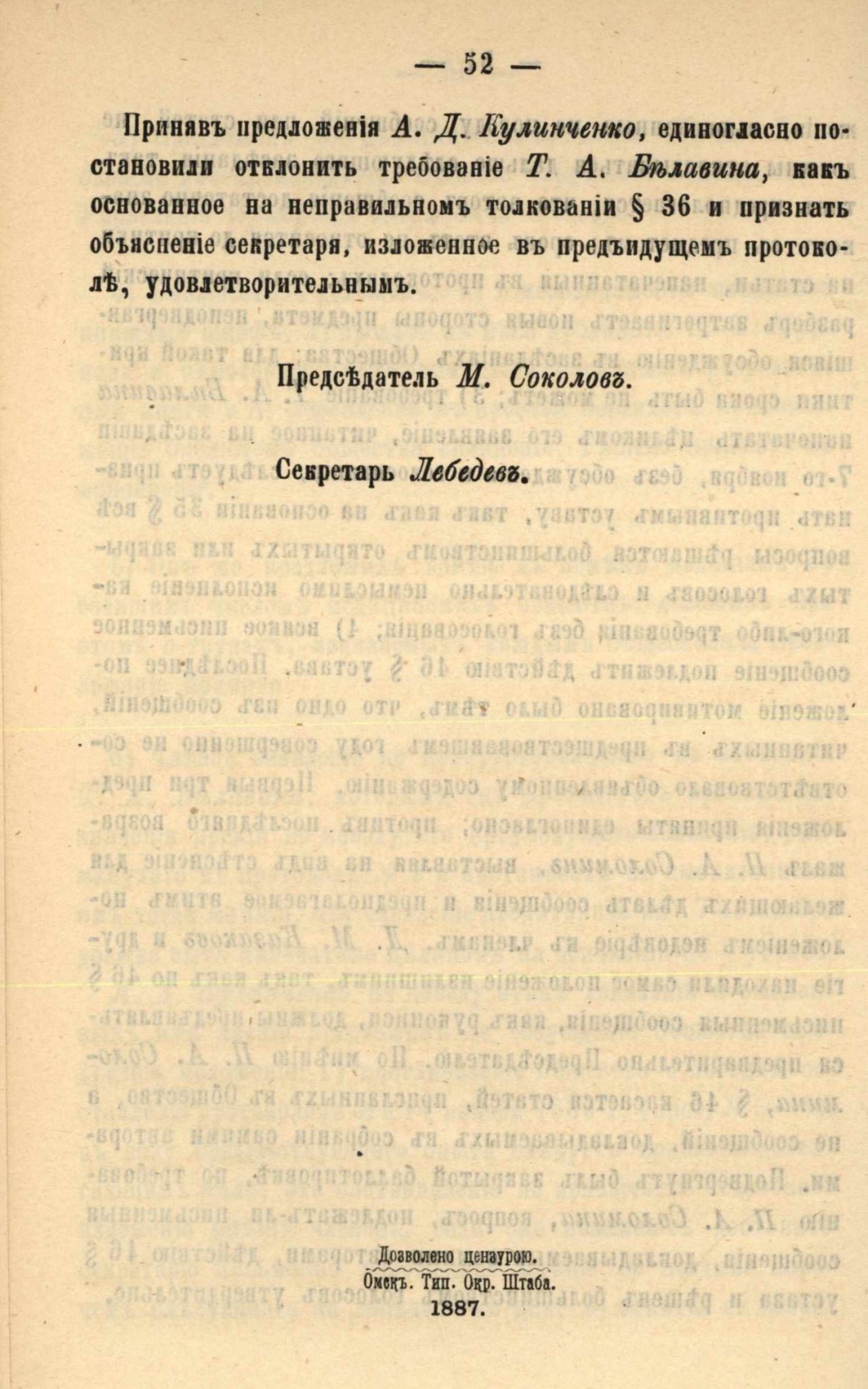 — 52 —

Принявъ предложенія А. Д. Кулинченко, единогласно постановили отклонить требованіе Т. А. Бѣлавина, какъ основанное на неправильномъ толкованіи § 36 и признать объясненіе секретаря, изложенное въ предъидущемъ протоколѣ, удовлетворительнымъ.

Предсѣдатель М. Соколовъ.

Секретарь Лебедевъ.

Дозволено цензурою.
Омскъ. Тип. Окр. Штаба.
1887.